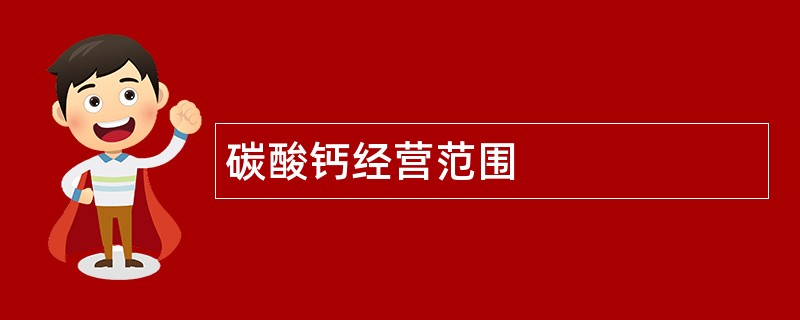 碳酸钙经营范围